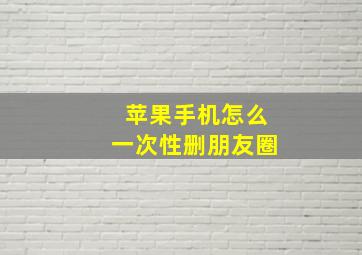 苹果手机怎么
一次性删朋友圈